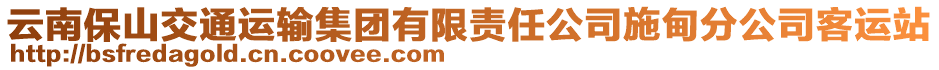 云南保山交通运输集团有限责任公司施甸分公司客运站
http://bsfredagold.cn.coovee.com